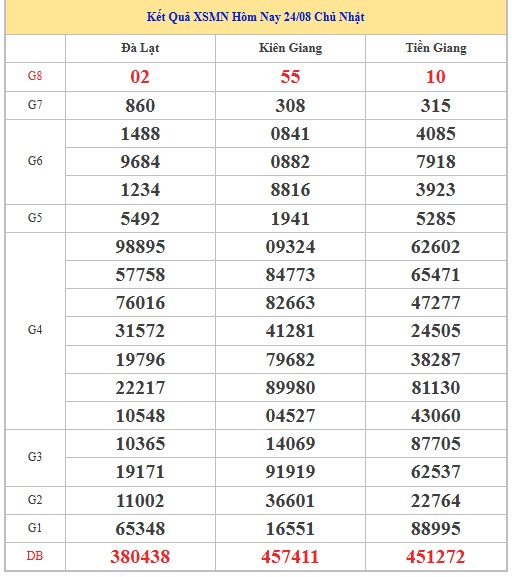 Kết Quả XSMN Hôm Nay 24/08 Chủ Nhật

| | Đà Lạt | Kiên Giang | Tiền Giang |
|---|---|---|---|
| G8 | 02 | 55 | 10 |
| G7 | 860 | 308 | 315 |
| G6 | 1488 | 0841 | 4085 |
| | 9684 | 0882 | 7918 |
| | 1234 | 8816 | 3923 |
| G5 | 5492 | 1941 | 5285 |
| G4 | 98895 | 09324 | 62602 |
| | 57758 | 84773 | 65471 |
| | 76016 | 82663 | 47277 |
| | 31572 | 41281 | 24505 |
| | 19796 | 79682 | 38287 |
| | 22217 | 89980 | 81130 |
| | 10548 | 04527 | 43060 |
| G3 | 10365 | 14069 | 87705 |
| | 19171 | 91919 | 62537 |
| G2 | 11002 | 36601 | 22764 |
| G1 | 65348 | 16551 | 88995 |
| DB | 380438 | 457411 | 451272 |